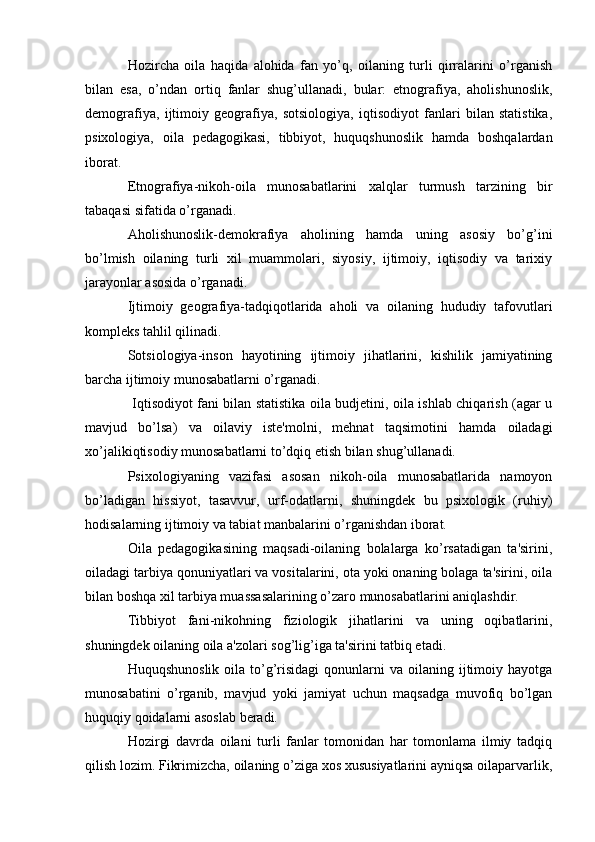 Hozircha oila haqida alohida fan yo’q, oilaning turli qirralarini o’rganish bilan esa, o’ndan ortiq fanlar shug’ullanadi, bular: etnografiya, aholishunoslik, demografiya, ijtimoiy geografiya, sotsiologiya, iqtisodiyot fanlari bilan statistika, psixologiya, oila pedagogikasi, tibbiyot, huquqshunoslik hamda boshqalardan iborat.

Etnografiya-nikoh-oila munosabatlarini xalqlar turmush tarzining bir tabaqasi sifatida o’rganadi.

Aholishunoslik-demokrafiya aholining hamda uning asosiy bo’g’ini bo’lmish oilaning turli xil muammolari, siyosiy, ijtimoiy, iqtisodiy va tarixiy jarayonlar asosida o’rganadi.

Ijtimoiy geografiya-tadqiqotlarida aholi va oilaning hududiy tafovutlari kompleks tahlil qilinadi.

Sotsiologiya-inson hayotining ijtimoiy jihatlarini, kishilik jamiyatining barcha ijtimoiy munosabatlarni o’rganadi.

Iqtisodiyot fani bilan statistika oila budjetini, oila ishlab chiqarish (agar u mavjud bo’lsa) va oilaviy iste'molni, mehnat taqsimotini hamda oiladagi xo’jalikiqtisodiy munosabatlarni to’dqiq etish bilan shug’ullanadi.

Psixologiyaning vazifasi asosan nikoh-oila munosabatlarida namoyon bo’ladigan hissiyot, tasavvur, urf-odatlarni, shuningdek bu psixologik (ruhiy) hodisalarning ijtimoiy va tabiat manbalarini o’rganishdan iborat.

Oila pedagogikasining maqsadi-oilaning bolalarga ko’rsatadigan ta'sirini, oiladagi tarbiya qonuniyatlari va vositalarini, ota yoki onaning bolaga ta'sirini, oila bilan boshqa xil tarbiya muassasalarining o’zaro munosabatlarini aniqlashdir.

Tibbiyot fani-nikohning fiziologik jihatlarini va uning oqibatlarini, shuningdek oilaning oila a'zolari sog’lig’iga ta'sirini tatbiq etadi.

Huquqshunoslik oila to’g’risidagi qonunlarni va oilaning ijtimoiy hayotga munosabatini o’rganib, mavjud yoki jamiyat uchun maqsadga muvofiq bo’lgan huquqiy qoidalarni asoslab beradi.

Hozirgi davrda oilani turli fanlar tomonidan har tomonlama ilmiy tadqiq qilish lozim. Fikrimizcha, oilaning o’ziga xos xususiyatlarini ayniqsa oilaparvarlik,